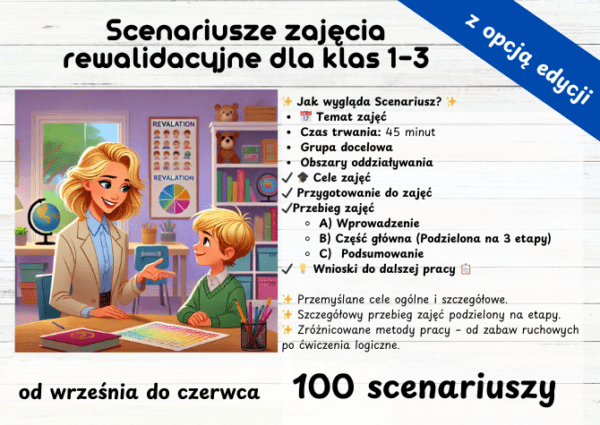 Scenariusze zajęcia rewalidacyjne dla klas 1-3

z opcją edycji

REVALATION

REVALATION

✨ Jak wygląda Scenariusz? ✨
• 📅 Temat zajęć
• Czas trwania: 45 minut
• Grupa docelowa
• Obszary oddziaływania
✓ 🎓 Cele zajęć
✓ Przygotowanie do zajęć
✓Przebieg zajęć
◦ A) Wprowadzenie
◦ B) Część główna (Podzielona na 3 etapy)
◦ C) Podsumowanie
✓ 💡 Wnioski do dalszej pracy 📋

✨ Przemyślane cele ogólne i szczegółowe.
✨ Szczegółowy przebieg zajęć podzielony na etapy.
✨ Zróżnicowane metody pracy - od zabaw ruchowych po ćwiczenia logiczne.

od września do czerwca

100 scenariuszy